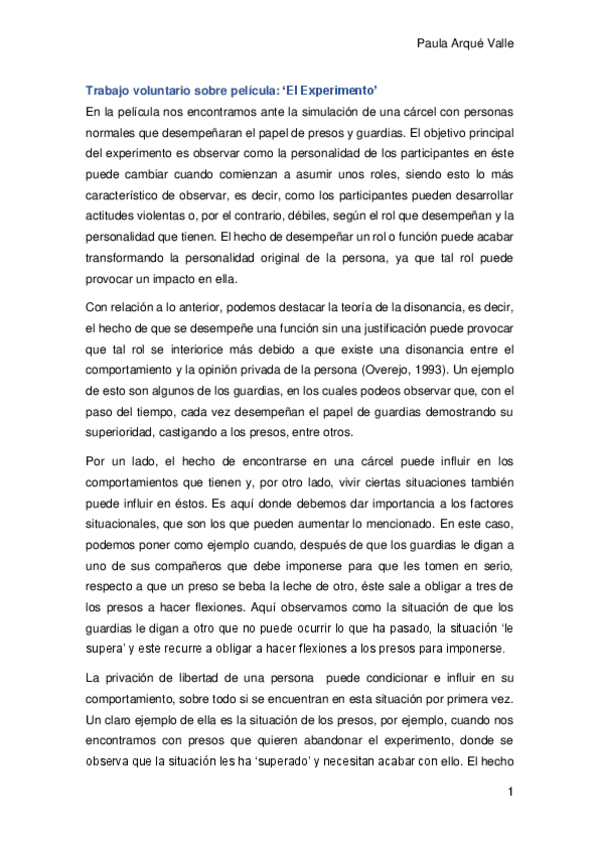 Paula Arqué Valle

Trabajo voluntario sobre película: 'El Experimento'

En la película nos encontramos ante la simulación de una cárcel con personas normales que desempeñaran el papel de presos y guardias. El objetivo principal del experimento es observar como la personalidad de los participantes en éste puede cambiar cuando comienzan a asumir unos roles, siendo esto lo más característico de observar, es decir, como los participantes pueden desarrollar actitudes violentas o, por el contrario, débiles, según el rol que desempeñan y la personalidad que tienen. El hecho de desempeñar un rol o función puede acabar transformando la personalidad original de la persona, ya que tal rol puede provocar un impacto en ella.

Con relación a lo anterior, podemos destacar la teoría de la disonancia, es decir, el hecho de que se desempeñe una función sin una justificación puede provocar que tal rol se interiorice más debido a que existe una disonancia entre el comportamiento y la opinión privada de la persona (Overejo, 1993). Un ejemplo de esto son algunos de los guardias, en los cuales podeos observar que, con el paso del tiempo, cada vez desempeñan el papel de guardias demostrando su superioridad, castigando a los presos, entre otros.

Por un lado, el hecho de encontrarse en una cárcel puede influir en los comportamientos que tienen y, por otro lado, vivir ciertas situaciones también puede influir en éstos. Es aquí donde debemos dar importancia a los factores situacionales, que son los que pueden aumentar lo mencionado. En este caso, podemos poner como ejemplo cuando, después de que los guardias le digan a uno de sus compañeros que debe imponerse para que les tomen en serio, respecto a que un preso se beba la leche de otro, éste sale a obligar a tres de los presos a hacer flexiones. Aquí observamos como la situación de que los guardias le digan a otro que no puede ocurrir lo que ha pasado, la situación 'le supera' y este recurre a obligar a hacer flexiones a los presos para imponerse.

La privación de libertad de una persona puede condicionar e influir en su comportamiento, sobre todo si se encuentran en esta situación por primera vez. Un claro ejemplo de ella es la situación de los presos, por ejemplo, cuando nos encontramos con presos que quieren abandonar el experimento, donde se observa que la situación les ha 'superado' y necesitan acabar con ello. El hecho

1